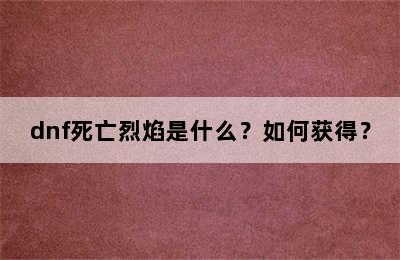 dnf死亡烈焰是什么？如何获得？